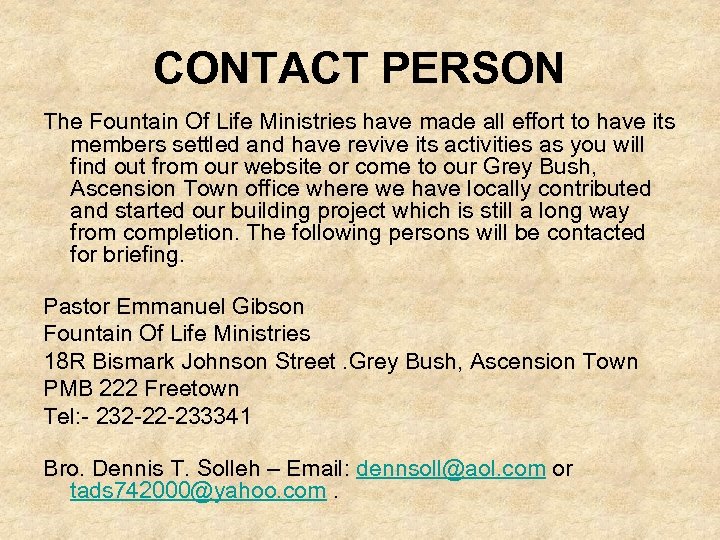 CONTACT PERSON

The Fountain Of Life Ministries have made all effort to have its members settled and have revive its activities as you will find out from our website or come to our Grey Bush, Ascension Town office where we have locally contributed and started our building project which is still a long way from completion. The following persons will be contacted for briefing.

Pastor Emmanuel Gibson
Fountain Of Life Ministries
18R Bismark Johnson Street .Grey Bush, Ascension Town
PMB 222 Freetown
Tel:- 232-22-233341

Bro. Dennis T. Solleh – Email: dennsoll@aol.com or tads742000@yahoo.com .